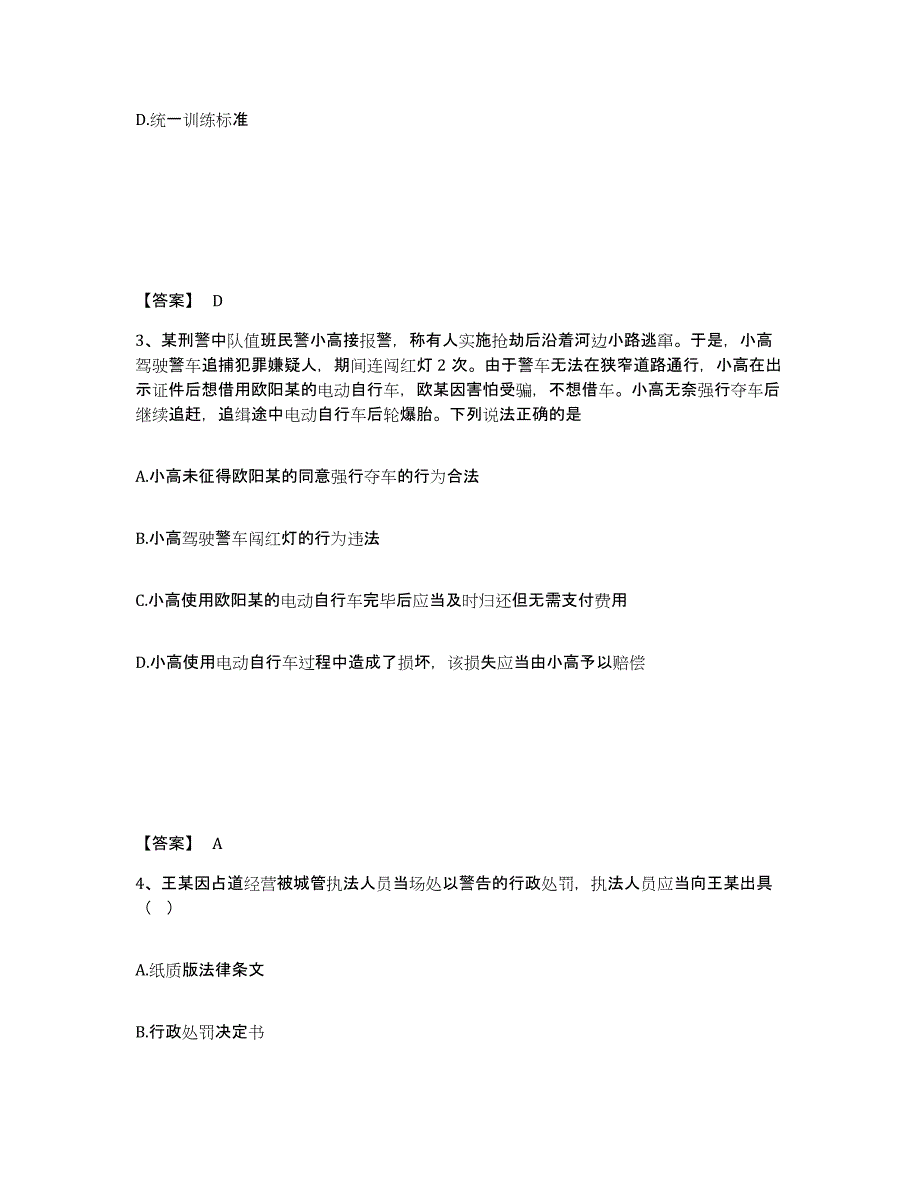 D.统一训练标准

【答案】 D

3、某刑警中队值班民警小高接报警，称有人实施抢劫后沿着河边小路逃窜。于是，小高驾驶警车追捕犯罪嫌疑人，期间连闯红灯 2 次。由于警车无法在狭窄道路通行，小高在出示证件后想借用欧阳某的电动自行车，欧某因害怕受骗，不想借车。小高无奈强行夺车后继续追赶，追缉途中电动自行车后轮爆胎。下列说法正确的是

A.小高未征得欧阳某的同意强行夺车的行为合法

B.小高驾驶警车闯红灯的行为违法

C.小高使用欧阳某的电动自行车完毕后应当及时归还但无需支付费用

D.小高使用电动自行车过程中造成了损坏，该损失应当由小高予以赔偿

【答案】 A

4、王某因占道经营被城管执法人员当场处以警告的行政处罚，执法人员应当向王某出具（ ）

A.纸质版法律条文

B.行政处罚决定书